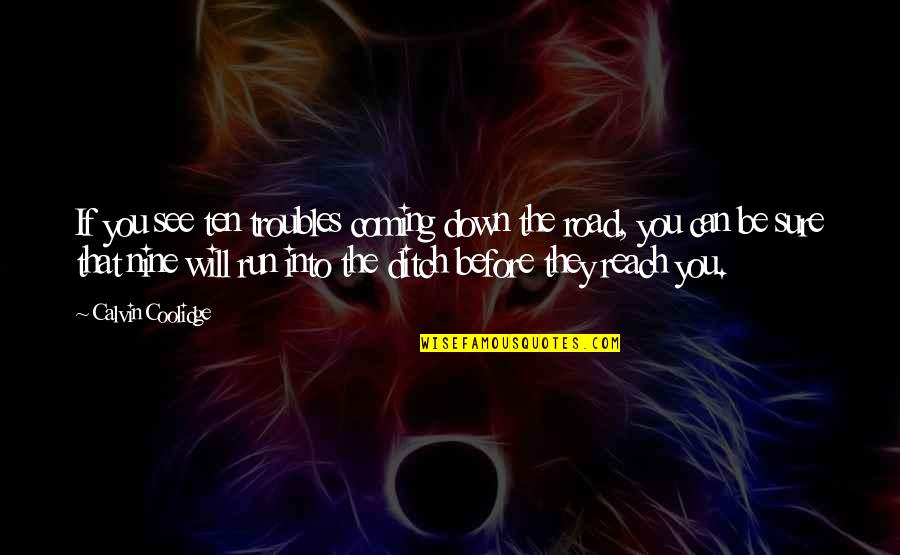 If you see ten troubles coming down the road, you can be sure that nine will run into the ditch before they reach you.

~ Calvin Coolidge

WISEFAMOUSQUOTES.COM